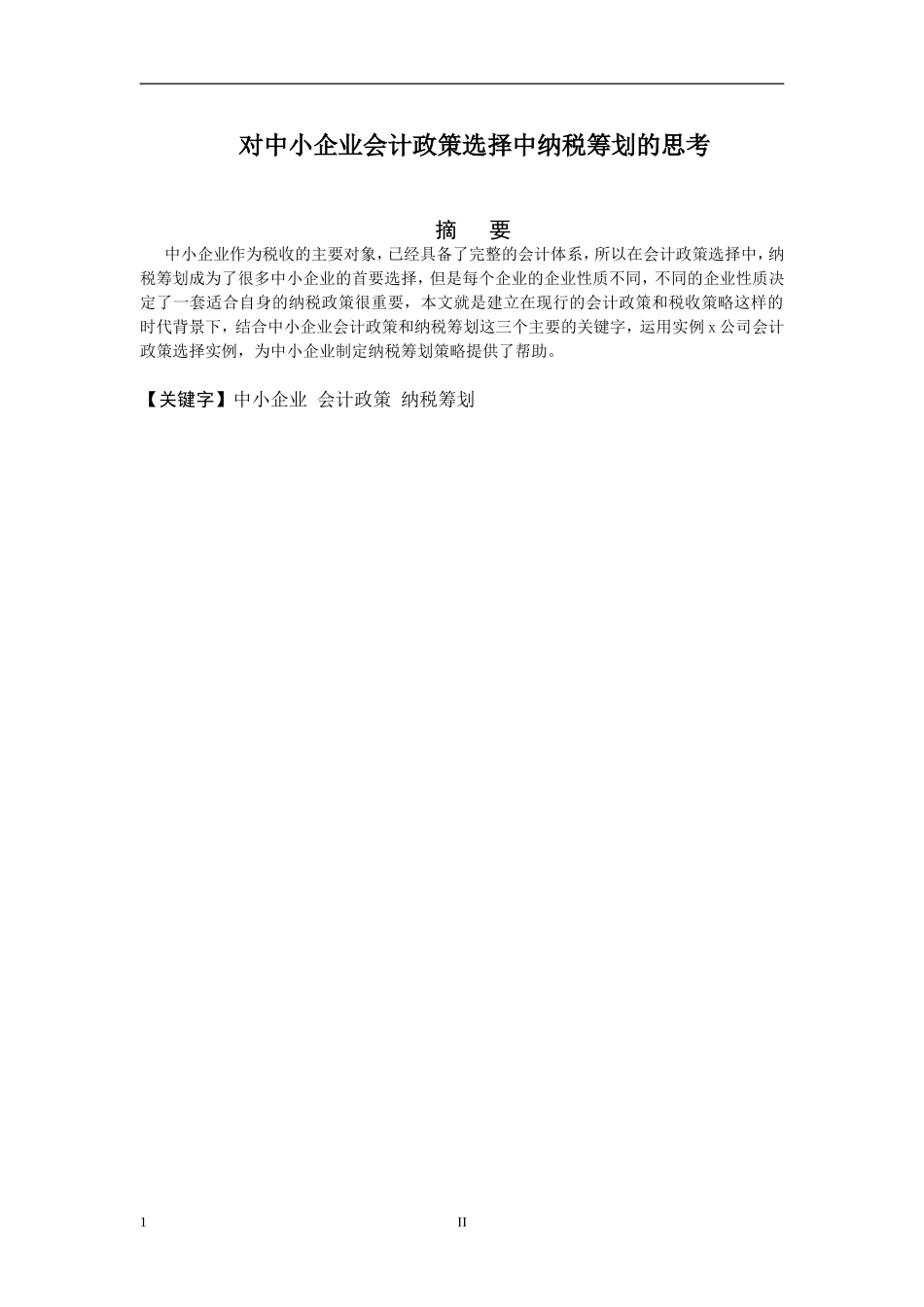 对中小企业会计政策选择中纳税筹划的思考

摘　要

中小企业作为税收的主要对象，已经具备了完整的会计体系，所以在会计政策选择中，纳税筹划成为了很多中小企业的首要选择，但是每个企业的企业性质不同，不同的企业性质决定了一套适合自身的纳税政策很重要，本文就是建立在现行的会计政策和税收策略这样的时代背景下，结合中小企业会计政策和纳税筹划这三个主要的关键字，运用实例 x 公司会计政策选择实例，为中小企业制定纳税筹划策略提供了帮助。

【关键字】中小企业 会计政策 纳税筹划

1

II